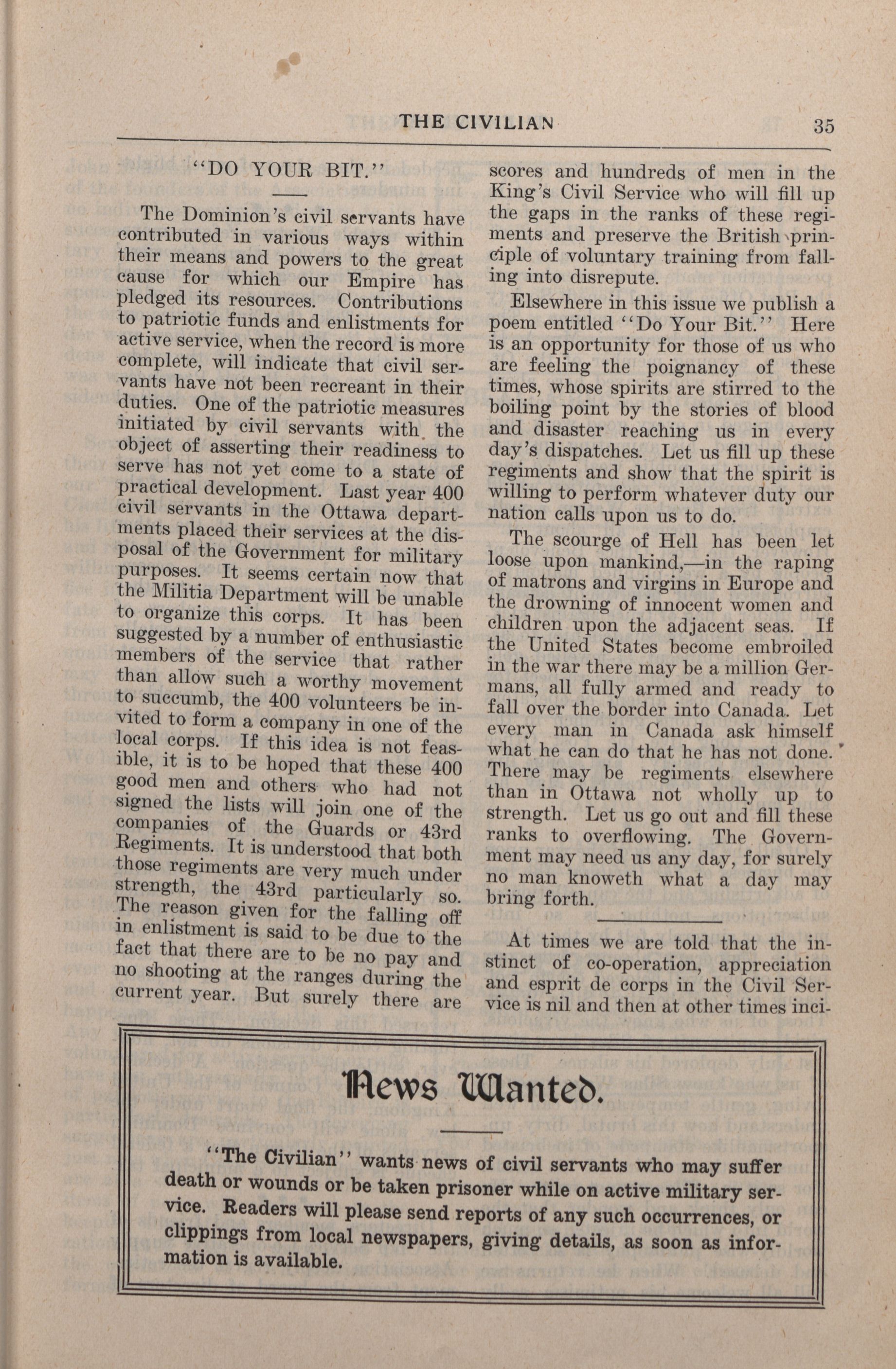 THE CIVILIAN 35

"DO YOUR BIT."

The Dominion's civil servants have contributed in various ways within their means and powers to the great cause for which our Empire has pledged its resources. Contributions to patriotic funds and enlistments for active service, when the record is more complete, will indicate that civil servants have not been recreant in their duties. One of the patriotic measures initiated by civil servants with the object of asserting their readiness to serve has not yet come to a state of practical development. Last year 400 civil servants in the Ottawa departments placed their services at the disposal of the Government for military purposes. It seems certain now that the Militia Department will be unable to organize this corps. It has been suggested by a number of enthusiastic members of the service that rather than allow such a worthy movement to succumb, the 400 volunteers be invited to form a company in one of the local corps. If this idea is not feasible, it is to be hoped that these 400 good men and others who had not signed the lists will join one of the companies of the Guards or 43rd Regiments. It is understood that both those regiments are very much under strength, the 43rd particularly so. The reason given for the falling off in enlistment is said to be due to the fact that there are to be no pay and no shooting at the ranges during the current year. But surely there are scores and hundreds of men in the King's Civil Service who will fill up the gaps in the ranks of these regiments and preserve the British principle of voluntary training from falling into disrepute.

Elsewhere in this issue we publish a poem entitled "Do Your Bit." Here is an opportunity for those of us who are feeling the poignancy of these times, whose spirits are stirred to the boiling point by the stories of blood and disaster reaching us in every day's dispatches. Let us fill up these regiments and show that the spirit is willing to perform whatever duty our nation calls upon us to do.

The scourge of Hell has been let loose upon mankind,—in the raping of matrons and virgins in Europe and the drowning of innocent women and children upon the adjacent seas. If the United States become embroiled in the war there may be a million Germans, all fully armed and ready to fall over the border into Canada. Let every man in Canada ask himself what he can do that he has not done. There may be regiments elsewhere than in Ottawa not wholly up to strength. Let us go out and fill these ranks to overflowing. The Government may need us any day, for surely no man knoweth what a day may bring forth.

At times we are told that the instinct of co-operation, appreciation and esprit de corps in the Civil Service is nil and then at other times inci-

News Wanted.

"The Civilian" wants news of civil servants who may suffer death or wounds or be taken prisoner while on active military service. Readers will please send reports of any such occurrences, or clippings from local newspapers, giving details, as soon as information is available.